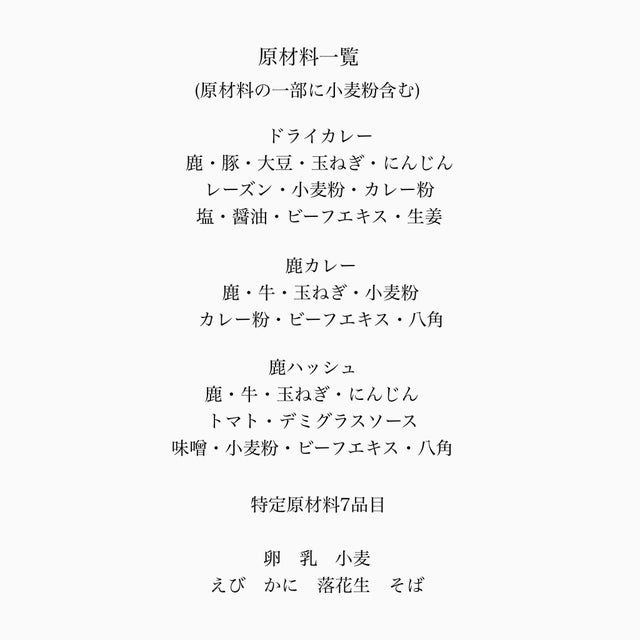 原材料一覧
(原材料の一部に小麦粉含む)

ドライカレー
鹿・豚・大豆・玉ねぎ・にんじん
レーズン・小麦粉・カレー粉
塩・醤油・ビーフエキス・生姜

鹿カレー
鹿・牛・玉ねぎ・小麦粉
カレー粉・ビーフエキス・八角

鹿ハッシュ
鹿・牛・玉ねぎ・にんじん
トマト・デミグラスソース
味噌・小麦粉・ビーフエキス・八角

特定原材料7品目

卵 乳 小麦
えび かに 落花生 そば